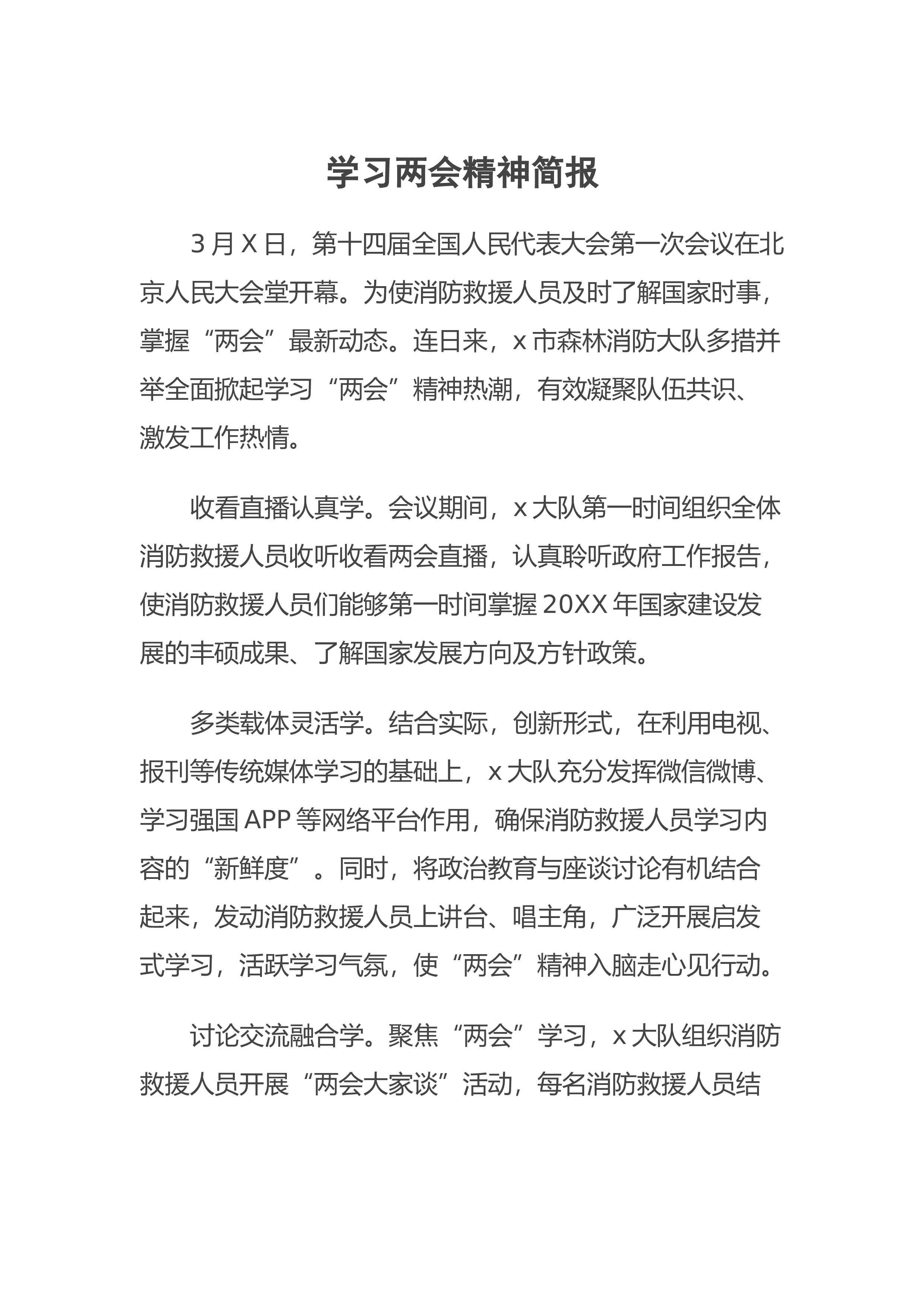 学习两会精神简报

3月X日，第十四届全国人民代表大会第一次会议在北京人民大会堂开幕。为使消防救援人员及时了解国家时事，掌握“两会”最新动态。连日来，x市森林消防大队多措并举全面掀起学习“两会”精神热潮，有效凝聚队伍共识、激发工作热情。

收看直播认真学。会议期间，x大队第一时间组织全体消防救援人员收听收看两会直播，认真聆听政府工作报告，使消防救援人员们能够第一时间掌握20XX年国家建设发展的丰硕成果、了解国家发展方向及方针政策。

多类载体灵活学。结合实际，创新形式，在利用电视、报刊等传统媒体学习的基础上，x大队充分发挥微信微博、学习强国APP等网络平台作用，确保消防救援人员学习内容的“新鲜度”。同时，将政治教育与座谈讨论有机结合起来，发动消防救援人员上讲台、唱主角，广泛开展启发式学习，活跃学习气氛，使“两会”精神入脑走心见行动。

讨论交流融合学。聚焦“两会”学习，x大队组织消防救援人员开展“两会大家谈”活动，每名消防救援人员结